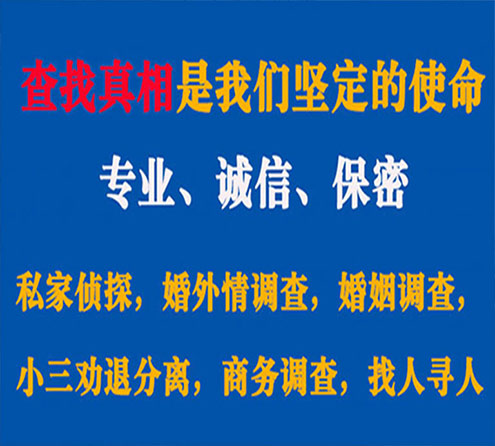 查找真相是我们坚定的使命

专业、诚信、保密

私家侦探，婚外情调查，婚姻调查，

小三劝退分离，商务调查，找人寻人